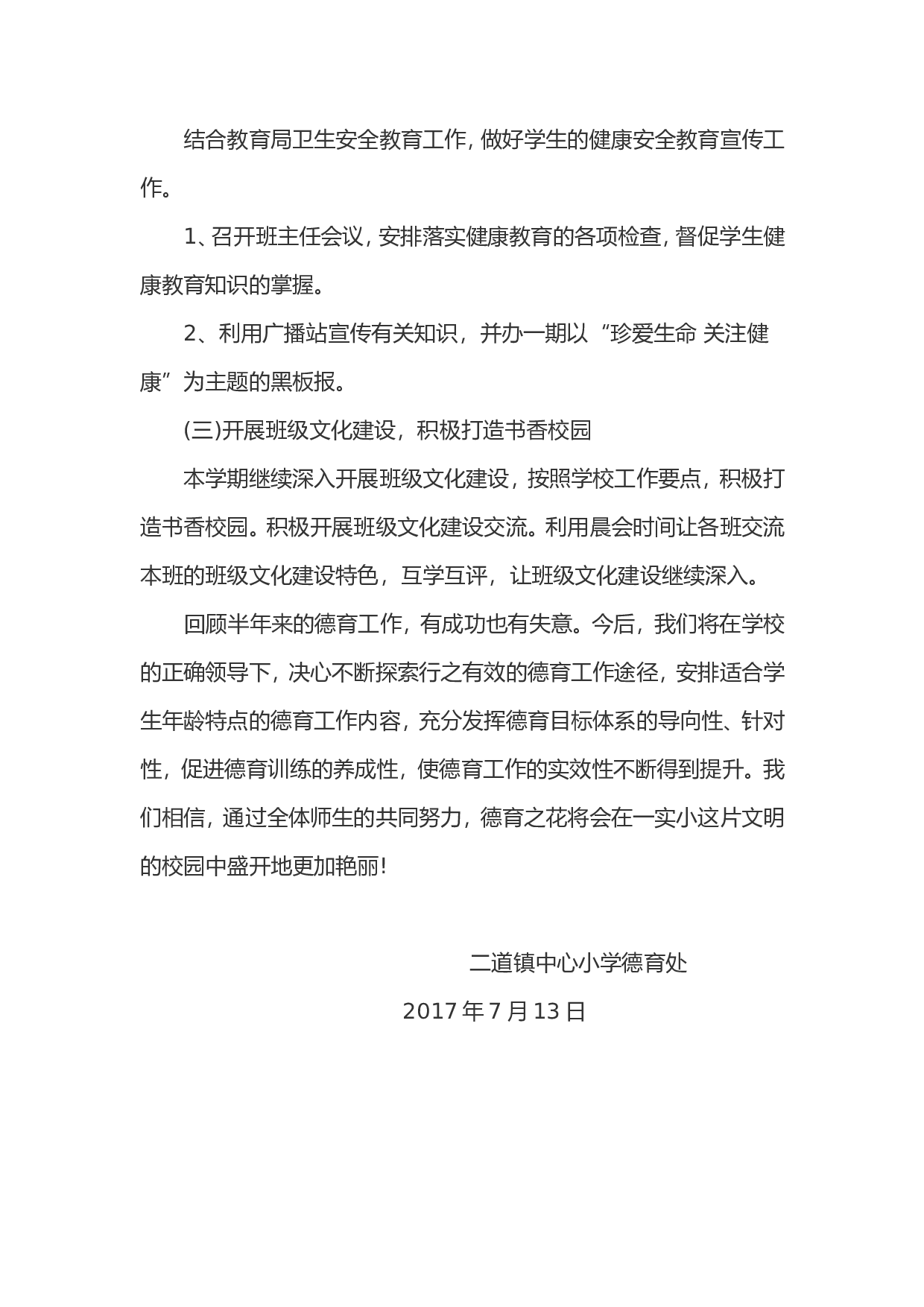 结合教育局卫生安全教育工作，做好学生的健康安全教育宣传工作。

1、召开班主任会议，安排落实健康教育的各项检查，督促学生健康教育知识的掌握。

2、利用广播站宣传有关知识，并办一期以“珍爱生命 关注健康”为主题的黑板报。

(三)开展班级文化建设，积极打造书香校园

本学期继续深入开展班级文化建设，按照学校工作要点，积极打造书香校园。积极开展班级文化建设交流。利用晨会时间让各班交流本班的班级文化建设特色，互学互评，让班级文化建设继续深入。

回顾半年来的德育工作，有成功也有失意。今后，我们将在学校的正确领导下，决心不断探索行之有效的德育工作途径，安排适合学生年龄特点的德育工作内容，充分发挥德育目标体系的导向性、针对性，促进德育训练的养成性，使德育工作的实效性不断得到提升。我们相信，通过全体师生的共同努力，德育之花将会在一实小这片文明的校园中盛开地更加艳丽！

二道镇中心小学德育处

2017 年 7 月 13 日